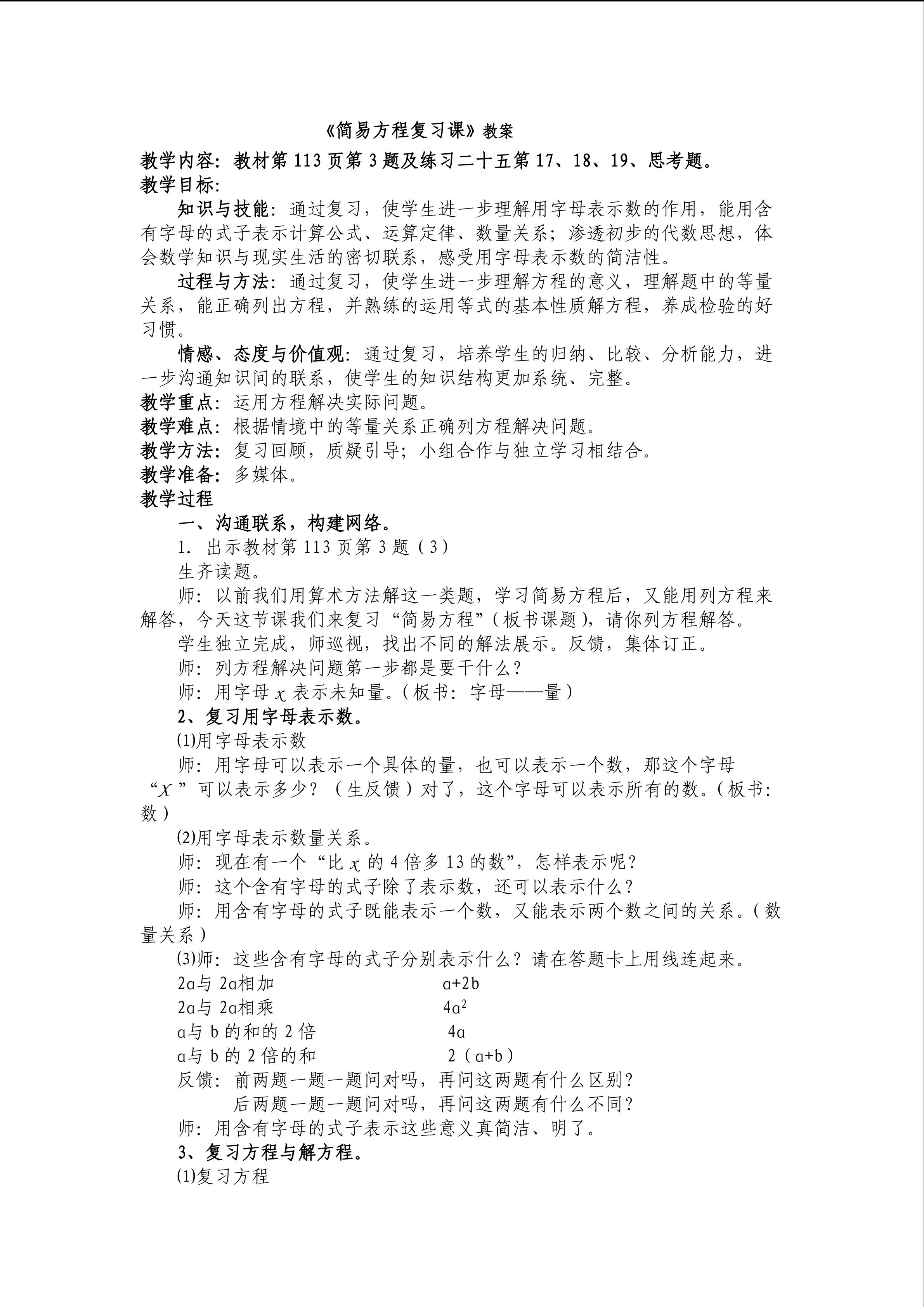 《简易方程复习课》教案

教学内容：教材第113页第3题及练习二十五第17、18、19、思考题。

教学目标：

知识与技能：通过复习，使学生进一步理解用字母表示数的作用，能用含有字母的式子表示计算公式、运算定律、数量关系；渗透初步的代数思想，体会数学知识与现实生活的密切联系，感受用字母表示数的简洁性。

过程与方法：通过复习，使学生进一步理解方程的意义，理解题中的等量关系，能正确列出方程，并熟练的运用等式的基本性质解方程，养成检验的好习惯。

情感、态度与价值观：通过复习，培养学生的归纳、比较、分析能力，进一步沟通知识间的联系，使学生的知识结构更加系统、完整。

教学重点：运用方程解决实际问题。

教学难点：根据情境中的等量关系正确列方程解决问题。

教学方法：复习回顾，质疑引导；小组合作与独立学习相结合。

教学准备：多媒体。

教学过程

一、沟通联系，构建网络。

1.出示教材第113页第3题（3）

生齐读题。

师：以前我们用算术方法解这一类题，学习简易方程后，又能用列方程来解答，今天这节课我们来复习“简易方程”（板书课题），请你列方程解答。

学生独立完成，师巡视，找出不同的解法展示。反馈，集体订正。

师：列方程解决问题第一步都是要干什么？

师：用字母$x$表示未知量。（板书：字母——量）

2、复习用字母表示数。

⑴用字母表示数

师：用字母可以表示一个具体的量，也可以表示一个数，那这个字母“$X$”可以表示多少？（生反馈）对了，这个字母可以表示所有的数。（板书：数）

⑵用字母表示数量关系。

师：现在有一个“比$x$的4倍多13的数”，怎样表示呢？

师：这个含有字母的式子除了表示数，还可以表示什么？

师：用含有字母的式子既能表示一个数，又能表示两个数之间的关系。（数量关系）

⑶师：这些含有字母的式子分别表示什么？请在答题卡上用线连起来。

2a与2a相加 a+2b

2a与2a相乘 $4a^2$

a与b的和的2倍 4a

a与b的2倍的和 2（a+b）

反馈：前两题一题一题问对吗，再问这两题有什么区别？

后两题一题一题问对吗，再问这两题有什么不同？

师：用含有字母的式子表示这些意义真简洁、明了。

3、复习方程与解方程。

⑴复习方程